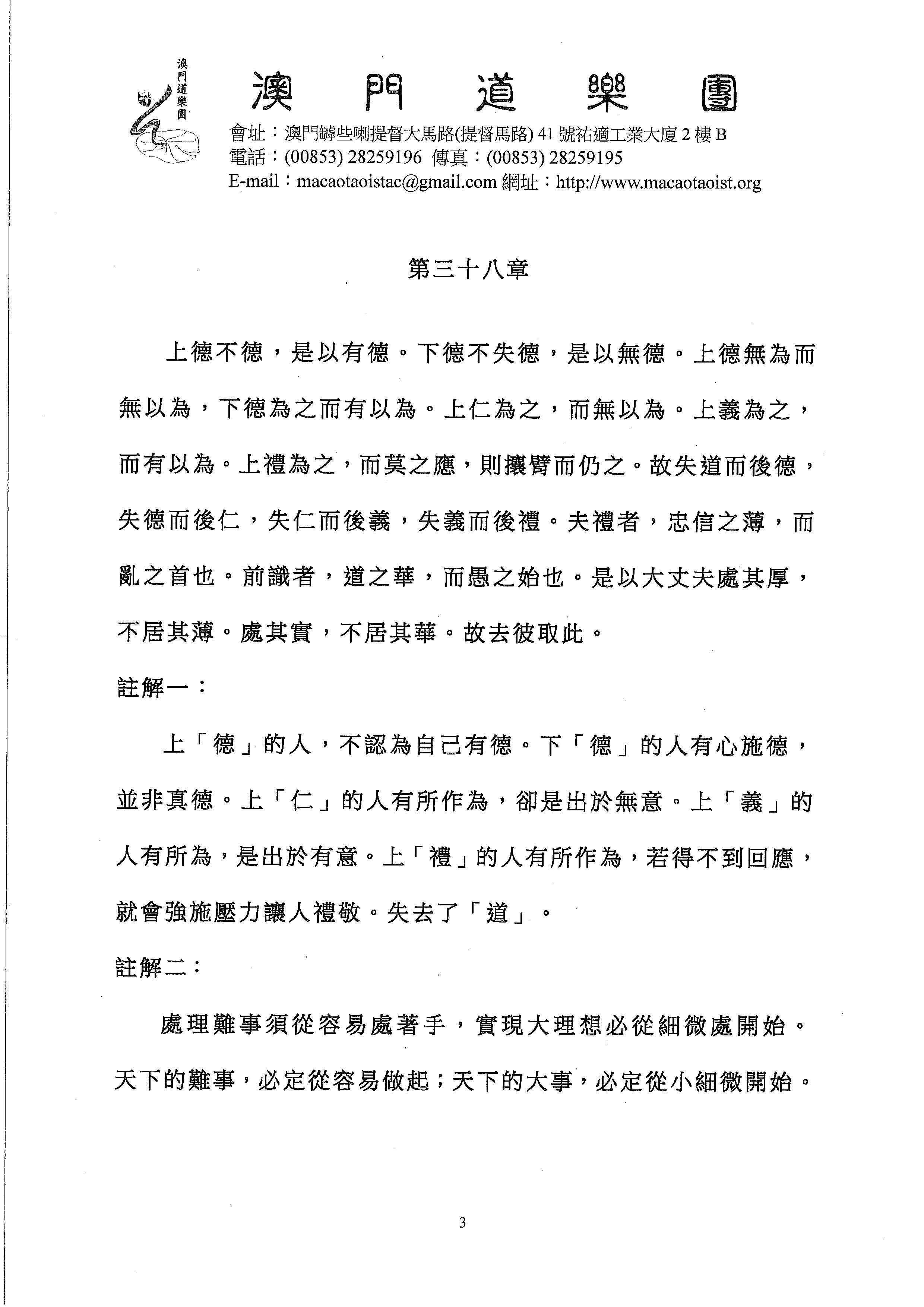 澳門道樂團

澳門道樂團

會址：澳門罅些喇提督大馬路(提督馬路) 41 號祐適工業大廈 2 樓 B
電話：(00853) 28259196 傳真：(00853) 28259195
E-mail：macaotaoistac@gmail.com 網址：http://www.macaotaoist.org

第三十八章

上德不德，是以有德。下德不失德，是以無德。上德無為而無以為，下德為之而有以為。上仁為之，而無以為。上義為之，而有以為。上禮為之，而莫之應，則攘臂而仍之。故失道而後德，失德而後仁，失仁而後義，失義而後禮。夫禮者，忠信之薄，而亂之首也。前識者，道之華，而愚之始也。是以大丈夫處其厚，不居其薄。處其實，不居其華。故去彼取此。

註解一：

上「德」的人，不認為自己有德。下「德」的人有心施德，並非真德。上「仁」的人有所作為，卻是出於無意。上「義」的人有所為，是出於有意。上「禮」的人有所作為，若得不到回應，就會強施壓力讓人禮敬。失去了「道」。

註解二：

處理難事須從容易處著手，實現大理想必從細微處開始。天下的難事，必定從容易做起；天下的大事，必定從小細微開始。

3